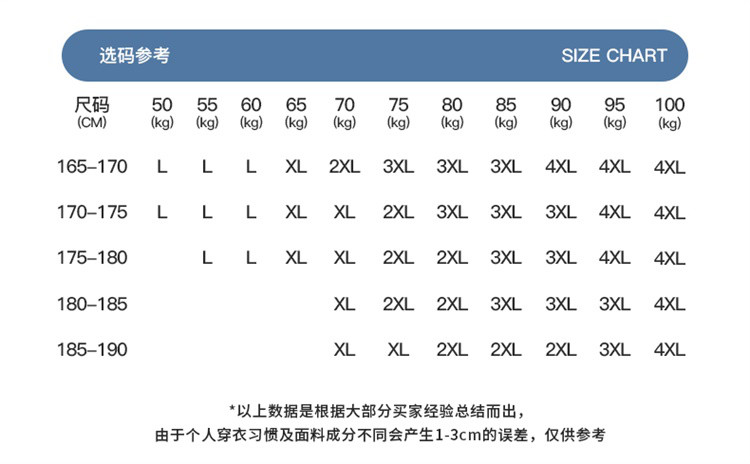 选码参考 SIZE CHART

| 尺码 (CM) | 50 (kg) | 55 (kg) | 60 (kg) | 65 (kg) | 70 (kg) | 75 (kg) | 80 (kg) | 85 (kg) | 90 (kg) | 95 (kg) | 100 (kg) |
|---|---|---|---|---|---|---|---|---|---|---|---|
| 165–170 | L | L | L | XL | 2XL | 3XL | 3XL | 3XL | 4XL | 4XL | 4XL |
| 170–175 | L | L | L | XL | XL | 2XL | 3XL | 3XL | 3XL | 4XL | 4XL |
| 175–180 | | L | L | XL | XL | 2XL | 2XL | 3XL | 3XL | 4XL | 4XL |
| 180–185 | | | | | XL | 2XL | 2XL | 3XL | 3XL | 3XL | 4XL |
| 185–190 | | | | | XL | XL | 2XL | 2XL | 2XL | 3XL | 4XL |

*以上数据是根据大部分买家经验总结而出，
由于个人穿衣习惯及面料成分不同会产生1-3cm的误差，仅供参考